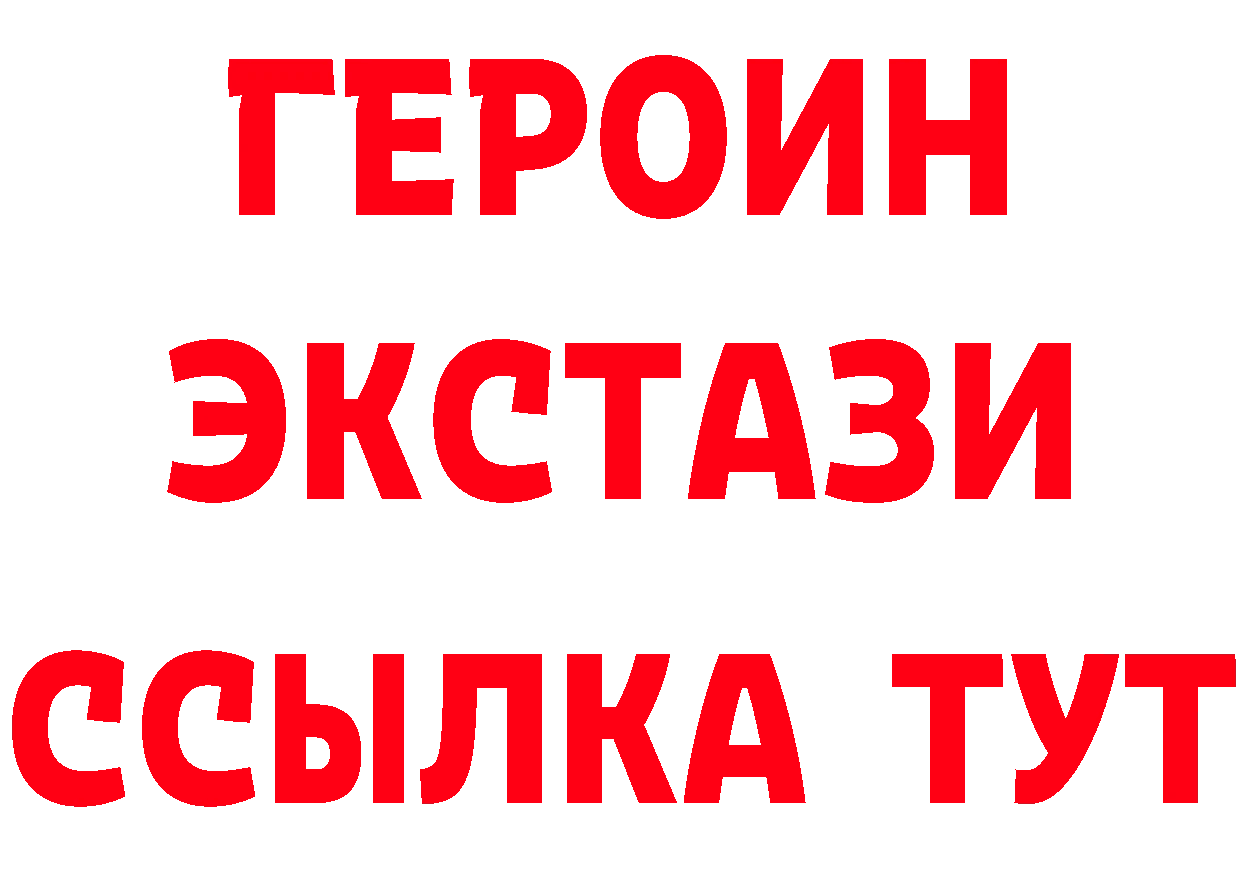 ГЕРОИН
ЭКСТАЗИ
ССЫЛКА ТУТ